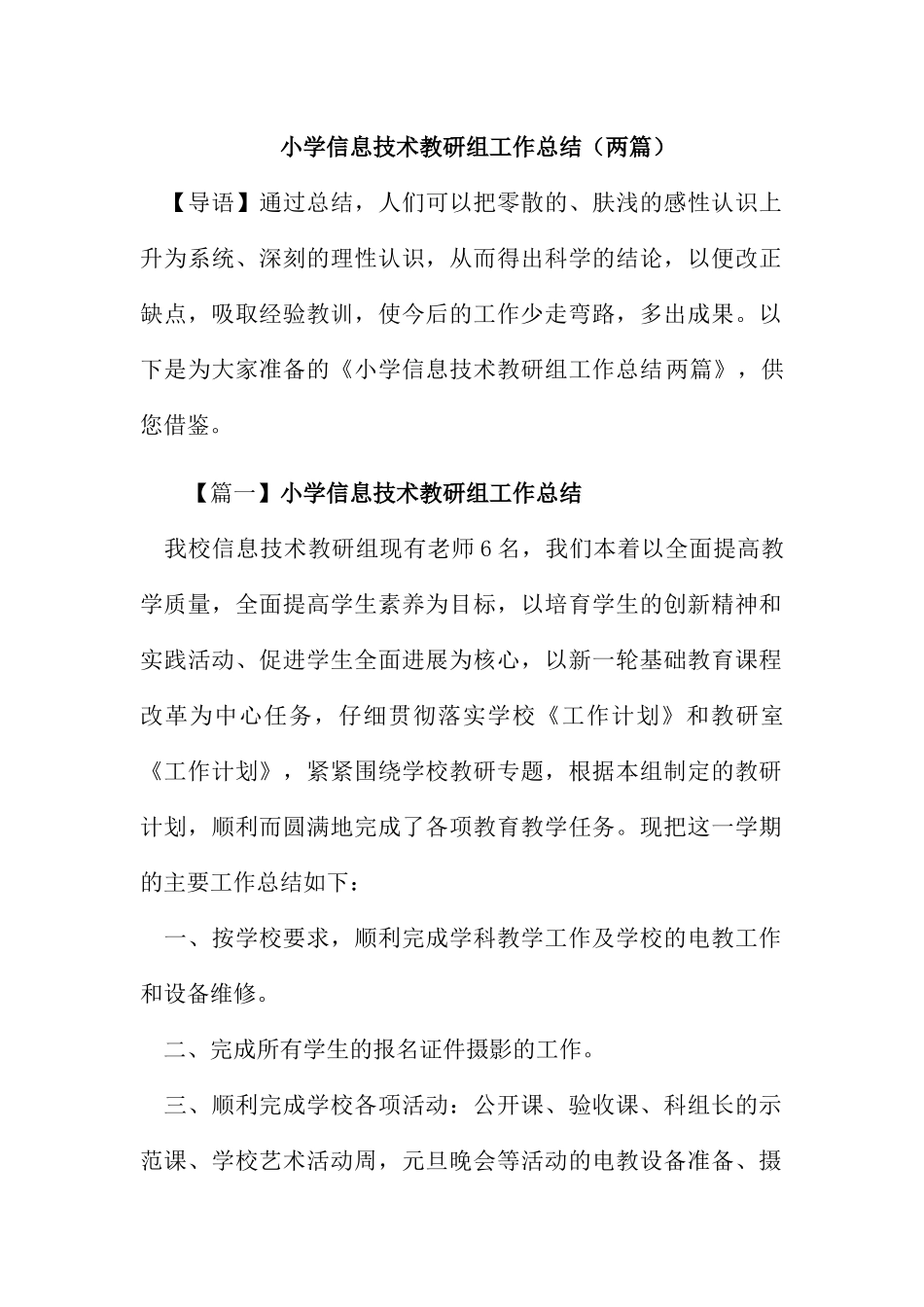 小学信息技术教研组工作总结（两篇）

【导语】通过总结，人们可以把零散的、肤浅的感性认识上升为系统、深刻的理性认识，从而得出科学的结论，以便改正缺点，吸取经验教训，使今后的工作少走弯路，多出成果。以下是为大家准备的《小学信息技术教研组工作总结两篇》，供您借鉴。

【篇一】小学信息技术教研组工作总结

我校信息技术教研组现有老师6名，我们本着以全面提高教学质量，全面提高学生素养为目标，以培育学生的创新精神和实践活动、促进学生全面进展为核心，以新一轮基础教育课程改革为中心任务，仔细贯彻落实学校《工作计划》和教研室《工作计划》，紧紧围绕学校教研专题，根据本组制定的教研计划，顺利而圆满地完成了各项教育教学任务。现把这一学期的主要工作总结如下：

一、按学校要求，顺利完成学科教学工作及学校的电教工作和设备维修。

二、完成所有学生的报名证件摄影的工作。

三、顺利完成学校各项活动：公开课、验收课、科组长的示范课、学校艺术活动周，元旦晚会等活动的电教设备准备、摄